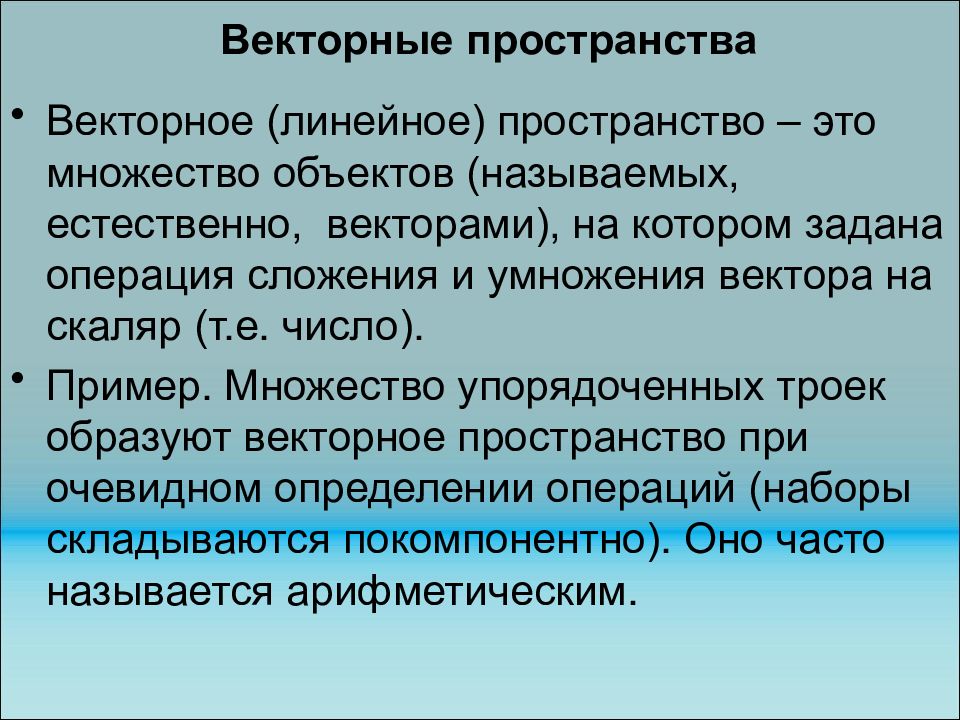 Векторные пространства

• Векторное (линейное) пространство – это множество объектов (называемых, естественно,  векторами), на котором задана операция сложения и умножения вектора на скаляр (т.е. число).

• Пример. Множество упорядоченных троек образуют векторное пространство при очевидном определении операций (наборы складываются покомпонентно). Оно часто называется арифметическим.